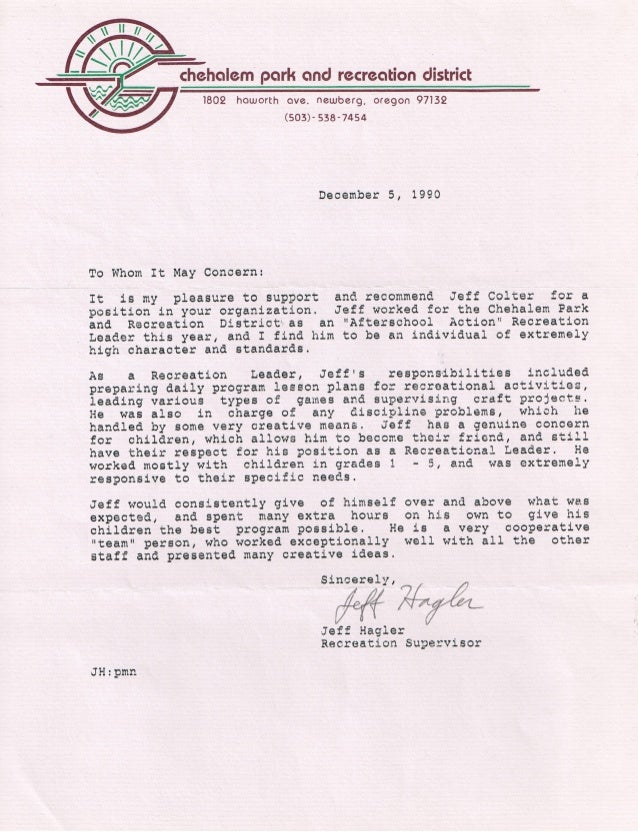 chehalem park and recreation district
1802 haworth ave. newberg, oregon 97132
(503)-538-7454

December 5, 1990

To Whom It May Concern:

It is my pleasure to support and recommend Jeff Colter for a position in your organization. Jeff worked for the Chehalem Park and Recreation District as an "Afterschool Action" Recreation Leader this year, and I find him to be an individual of extremely high character and standards.

As a Recreation Leader, Jeff's responsibilities included preparing daily program lesson plans for recreational activities, leading various types of games and supervising craft projects. He was also in charge of any discipline problems, which he handled by some very creative means. Jeff has a genuine concern for children, which allows him to become their friend, and still have their respect for his position as a Recreational Leader. He worked mostly with children in grades 1 - 5, and was extremely responsive to their specific needs.

Jeff would consistently give of himself over and above what was expected, and spent many extra hours on his own to give his children the best program possible. He is a very cooperative "team" person, who worked exceptionally well with all the other staff and presented many creative ideas.

Sincerely,
Jeff Hagler
Jeff Hagler
Recreation Supervisor

JH:pmn